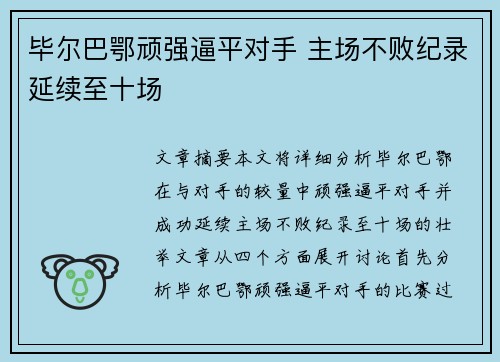 毕尔巴鄂顽强逼平对手 主场不败纪录延续至十场

文章摘要本文将详细分析毕尔巴鄂在与对手的较量中顽强逼平对手并成功延续主场不败纪录至十场的壮举文章从四个方面展开讨论首先分析毕尔巴鄂顽强逼平对手的比赛过